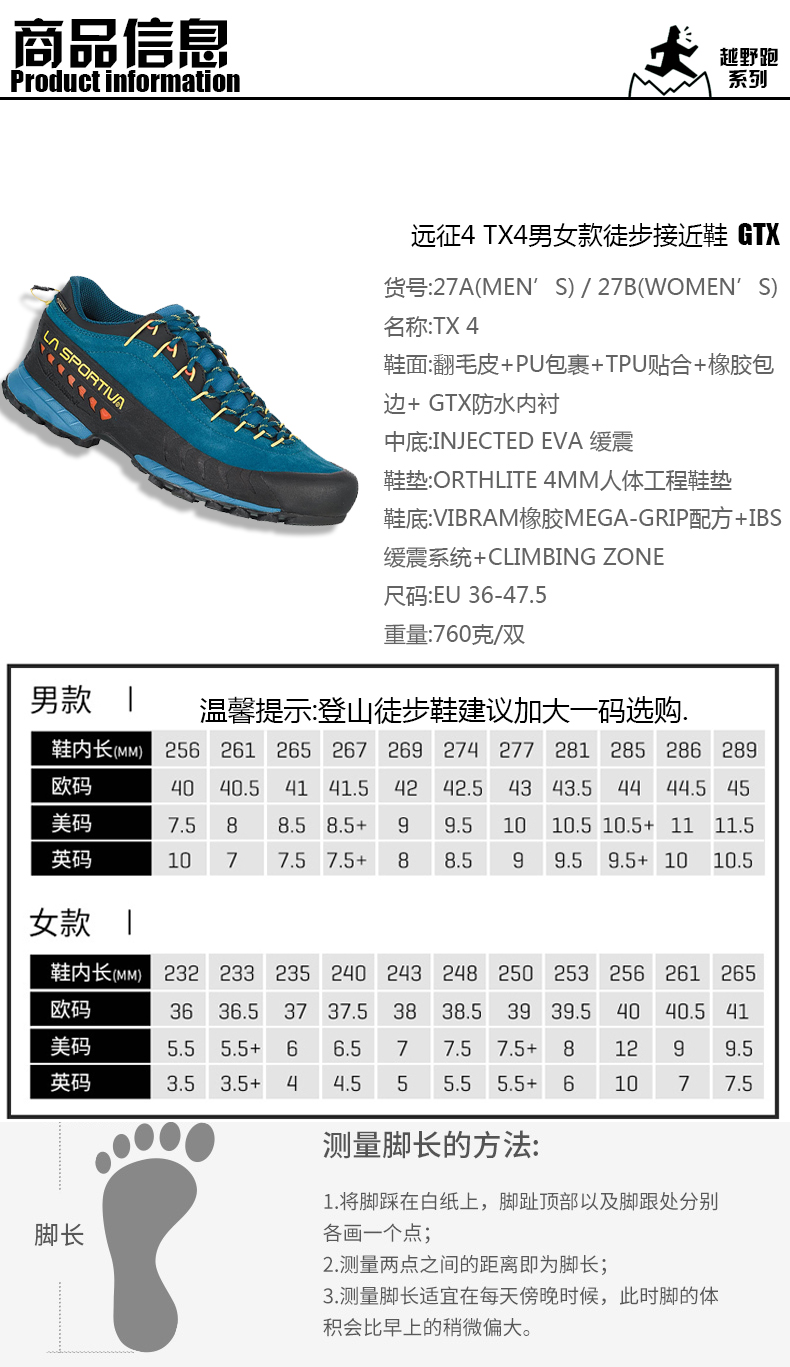 商品信息
Product information

越野跑系列

LA SPORTIVA

远征4 TX4男女款徒步接近鞋 GTX

货号:27A(MEN’S) / 27B(WOMEN’S)
名称:TX 4
鞋面:翻毛皮+PU包裹+TPU贴合+橡胶包边+ GTX防水内衬
中底:INJECTED EVA 缓震
鞋垫:ORTHLITE 4MM人体工程鞋垫
鞋底:VIBRAM橡胶MEGA-GRIP配方+IBS缓震系统+CLIMBING ZONE
尺码:EU 36-47.5
重量:760克/双

男款 |
温馨提示:登山徒步鞋建议加大一码选购.

| 鞋内长(MM) | 256 | 261 | 265 | 267 | 269 | 274 | 277 | 281 | 285 | 286 | 289 |
|---|---|---|---|---|---|---|---|---|---|---|---|
| 欧码 | 40 | 40.5 | 41 | 41.5 | 42 | 42.5 | 43 | 43.5 | 44 | 44.5 | 45 |
| 美码 | 7.5 | 8 | 8.5 | 8.5+ | 9 | 9.5 | 10 | 10.5 | 10.5+ | 11 | 11.5 |
| 英码 | 10 | 7 | 7.5 | 7.5+ | 8 | 8.5 | 9 | 9.5 | 9.5+ | 10 | 10.5 |

女款 |

| 鞋内长(MM) | 232 | 233 | 235 | 240 | 243 | 248 | 250 | 253 | 256 | 261 | 265 |
|---|---|---|---|---|---|---|---|---|---|---|---|
| 欧码 | 36 | 36.5 | 37 | 37.5 | 38 | 38.5 | 39 | 39.5 | 40 | 40.5 | 41 |
| 美码 | 5.5 | 5.5+ | 6 | 6.5 | 7 | 7.5 | 7.5+ | 8 | 12 | 9 | 9.5 |
| 英码 | 3.5 | 3.5+ | 4 | 4.5 | 5 | 5.5 | 5.5+ | 6 | 10 | 7 | 7.5 |

脚长

测量脚长的方法:

1.将脚踩在白纸上，脚趾顶部以及脚跟处分别各画一个点;
2.测量两点之间的距离即为脚长;
3.测量脚长适宜在每天傍晚时候，此时脚的体积会比早上的稍微偏大。